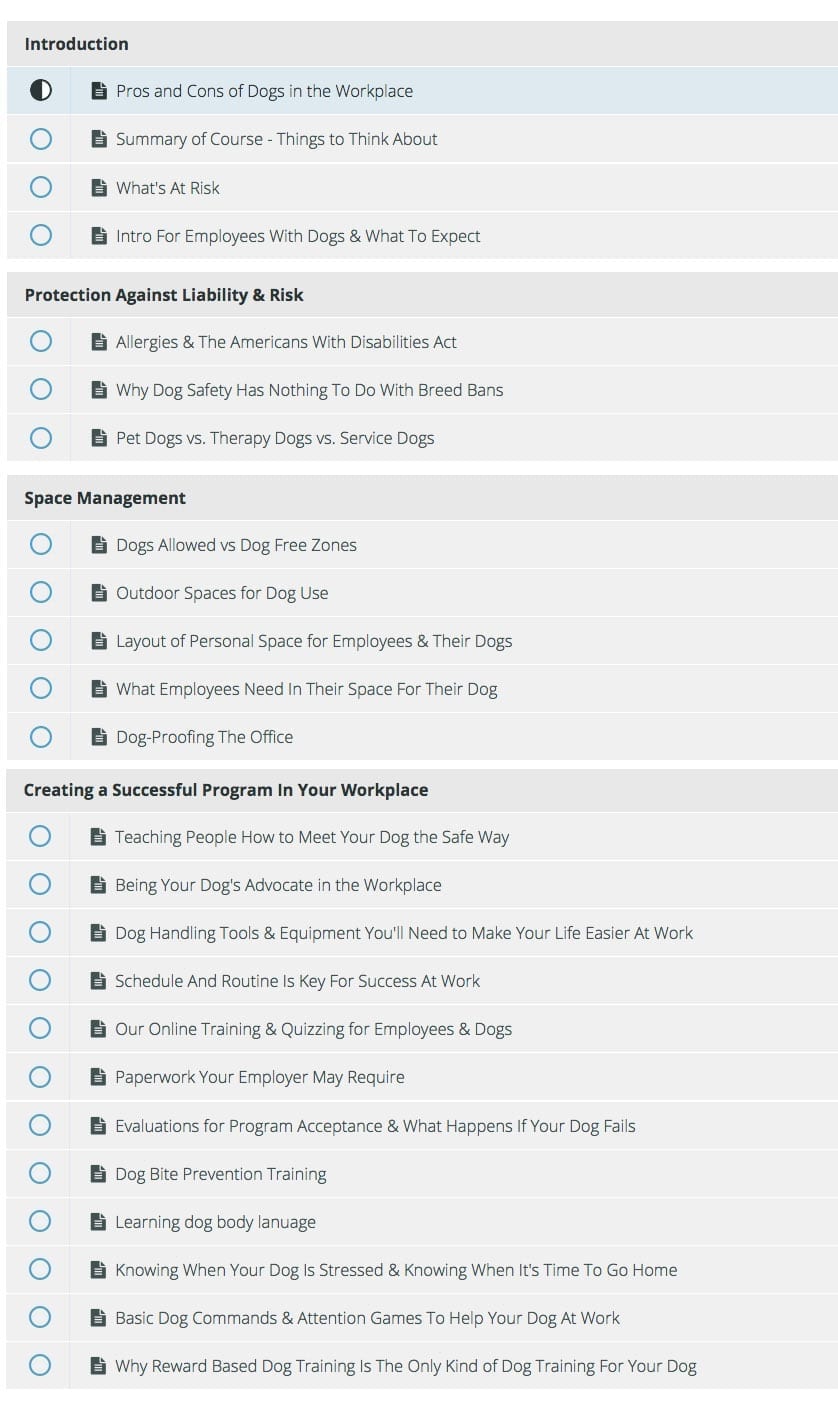 Introduction

Pros and Cons of Dogs in the Workplace

Summary of Course - Things to Think About

What's At Risk

Intro For Employees With Dogs & What To Expect

Protection Against Liability & Risk

Allergies & The Americans With Disabilities Act

Why Dog Safety Has Nothing To Do With Breed Bans

Pet Dogs vs. Therapy Dogs vs. Service Dogs

Space Management

Dogs Allowed vs Dog Free Zones

Outdoor Spaces for Dog Use

Layout of Personal Space for Employees & Their Dogs

What Employees Need In Their Space For Their Dog

Dog-Proofing The Office

Creating a Successful Program In Your Workplace

Teaching People How to Meet Your Dog the Safe Way

Being Your Dog's Advocate in the Workplace

Dog Handling Tools & Equipment You'll Need to Make Your Life Easier At Work

Schedule And Routine Is Key For Success At Work

Our Online Training & Quizzing for Employees & Dogs

Paperwork Your Employer May Require

Evaluations for Program Acceptance & What Happens If Your Dog Fails

Dog Bite Prevention Training

Learning dog body lanuage

Knowing When Your Dog Is Stressed & Knowing When It's Time To Go Home

Basic Dog Commands & Attention Games To Help Your Dog At Work

Why Reward Based Dog Training Is The Only Kind of Dog Training For Your Dog